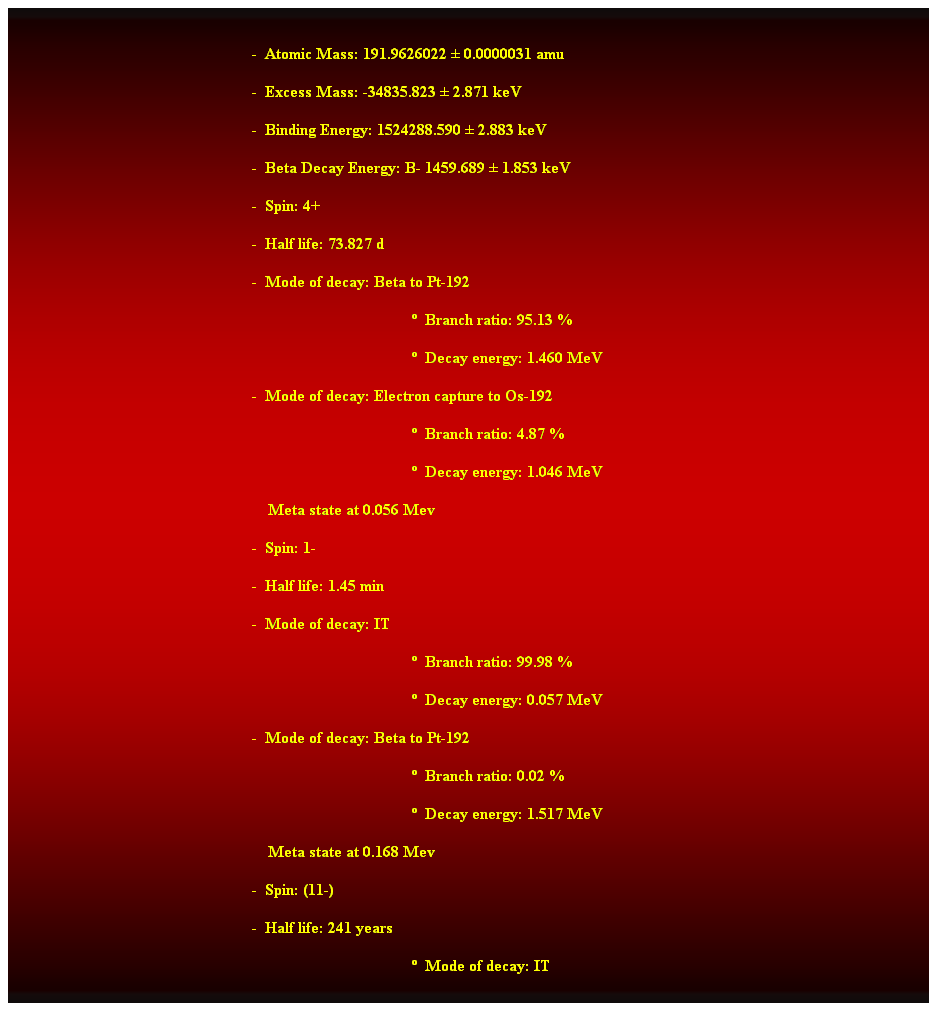 - Atomic Mass: 191.9626022 ± 0.0000031 amu

- Excess Mass: -34835.823 ± 2.871 keV

- Binding Energy: 1524288.590 ± 2.883 keV

- Beta Decay Energy: B- 1459.689 ± 1.853 keV

- Spin: 4+

- Half life: 73.827 d

- Mode of decay: Beta to Pt-192

° Branch ratio: 95.13 %

° Decay energy: 1.460 MeV

- Mode of decay: Electron capture to Os-192

° Branch ratio: 4.87 %

° Decay energy: 1.046 MeV

Meta state at 0.056 Mev

- Spin: 1-

- Half life: 1.45 min

- Mode of decay: IT

° Branch ratio: 99.98 %

° Decay energy: 0.057 MeV

- Mode of decay: Beta to Pt-192

° Branch ratio: 0.02 %

° Decay energy: 1.517 MeV

Meta state at 0.168 Mev

- Spin: (11-)

- Half life: 241 years

° Mode of decay: IT